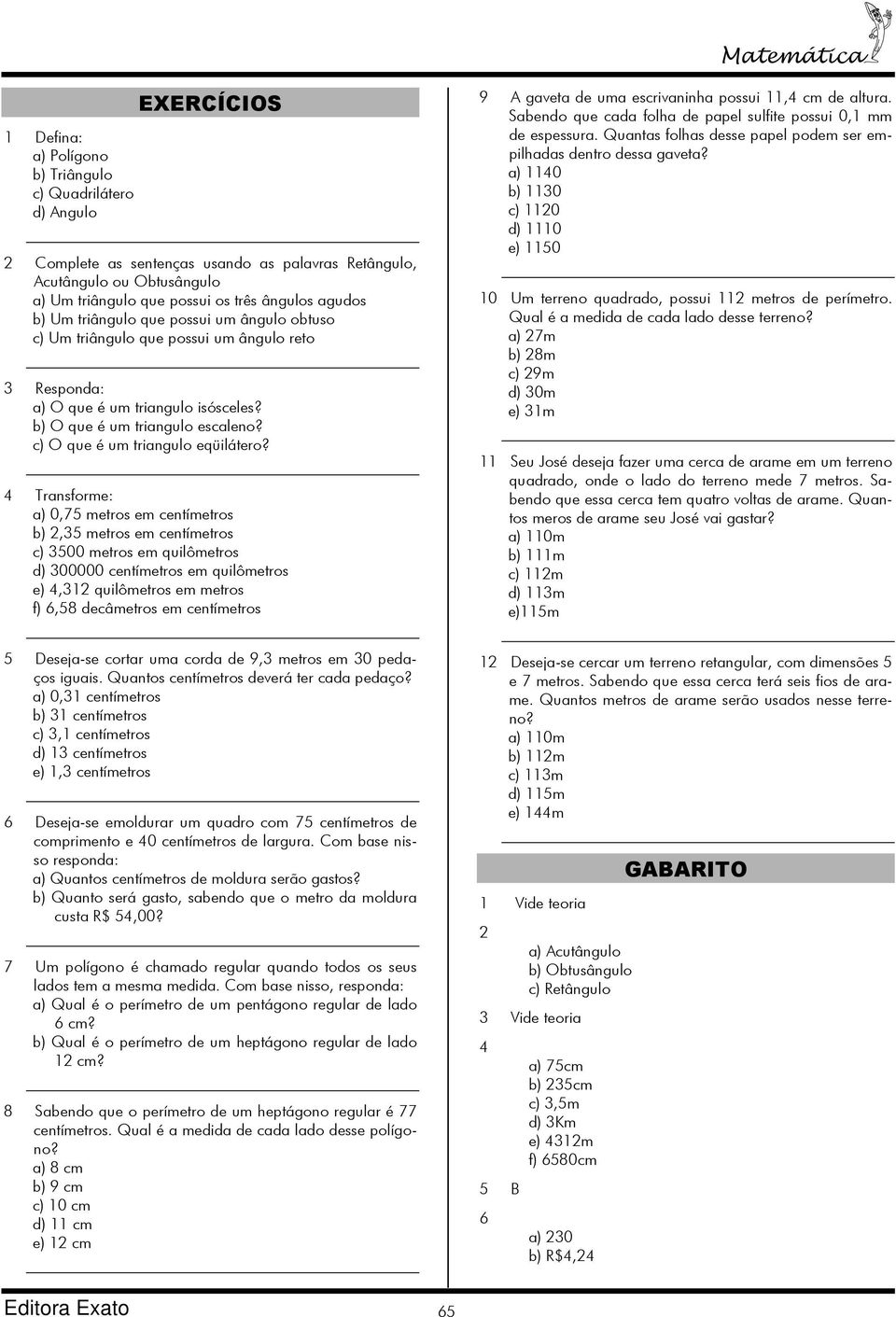 Matemática

EXERCÍCIOS

1 Defina:
a) Polígono
b) Triângulo
c) Quadrilátero
d) Angulo

2 Complete as sentenças usando as palavras Retângulo, Acutângulo ou Obtusângulo
a) Um triângulo que possui os três ângulos agudos
b) Um triângulo que possui um ângulo obtuso
c) Um triângulo que possui um ângulo reto

3 Responda:
a) O que é um triangulo isósceles?
b) O que é um triangulo escaleno?
c) O que é um triangulo eqüilátero?

4 Transforme:
a) 0,75 metros em centímetros
b) 2,35 metros em centímetros
c) 3500 metros em quilômetros
d) 300000 centímetros em quilômetros
e) 4,312 quilômetros em metros
f) 6,58 decâmetros em centímetros

5 Deseja-se cortar uma corda de 9,3 metros em 30 pedaços iguais. Quantos centímetros deverá ter cada pedaço?
a) 0,31 centímetros
b) 31 centímetros
c) 3,1 centímetros
d) 13 centímetros
e) 1,3 centímetros

6 Deseja-se emoldurar um quadro com 75 centímetros de comprimento e 40 centímetros de largura. Com base nisso responda:
a) Quantos centímetros de moldura serão gastos?
b) Quanto será gasto, sabendo que o metro da moldura custa R$ 54,00?

7 Um polígono é chamado regular quando todos os seus lados tem a mesma medida. Com base nisso, responda:
a) Qual é o perímetro de um pentágono regular de lado 6 cm?
b) Qual é o perímetro de um heptágono regular de lado 12 cm?

8 Sabendo que o perímetro de um heptágono regular é 77 centímetros. Qual é a medida de cada lado desse polígono?
a) 8 cm
b) 9 cm
c) 10 cm
d) 11 cm
e) 12 cm

9 A gaveta de uma escrivaninha possui 11,4 cm de altura. Sabendo que cada folha de papel sulfite possui 0,1 mm de espessura. Quantas folhas desse papel podem ser empilhadas dentro dessa gaveta?
a) 1140
b) 1130
c) 1120
d) 1110
e) 1150

10 Um terreno quadrado, possui 112 metros de perímetro. Qual é a medida de cada lado desse terreno?
a) 27m
b) 28m
c) 29m
d) 30m
e) 31m

11 Seu José deseja fazer uma cerca de arame em um terreno quadrado, onde o lado do terreno mede 7 metros. Sabendo que essa cerca tem quatro voltas de arame. Quantos meros de arame seu José vai gastar?
a) 110m
b) 111m
c) 112m
d) 113m
e)115m

12 Deseja-se cercar um terreno retangular, com dimensões 5 e 7 metros. Sabendo que essa cerca terá seis fios de arame. Quantos metros de arame serão usados nesse terreno?
a) 110m
b) 112m
c) 113m
d) 115m
e) 144m

GABARITO

1 Vide teoria
2
a) Acutângulo
b) Obtusângulo
c) Retângulo
3 Vide teoria
4
a) 75cm
b) 235cm
c) 3,5m
d) 3Km
e) 4312m
f) 6580cm
5 B
6
a) 230
b) R$4,24

Editora Exato
65